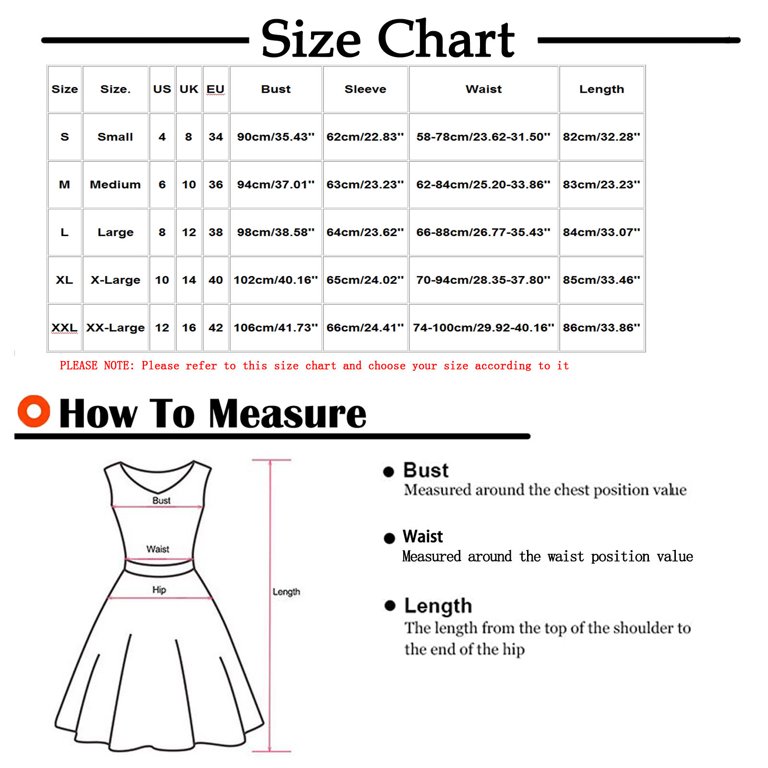 Size Chart

| Size | Size. | US | UK | EU | Bust | Sleeve | Waist | Length |
|---|---|---|---|---|---|---|---|---|
| S | Small | 4 | 8 | 34 | 90cm/35.43'' | 62cm/22.83'' | 58-78cm/23.62-31.50'' | 82cm/32.28'' |
| M | Medium | 6 | 10 | 36 | 94cm/37.01'' | 63cm/23.23'' | 62-84cm/25.20-33.86'' | 83cm/23.23'' |
| L | Large | 8 | 12 | 38 | 98cm/38.58'' | 64cm/23.62'' | 66-88cm/26.77-35.43'' | 84cm/33.07'' |
| XL | X-Large | 10 | 14 | 40 | 102cm/40.16'' | 65cm/24.02'' | 70-94cm/28.35-37.80'' | 85cm/33.46'' |
| XXL | XX-Large | 12 | 16 | 42 | 106cm/41.73'' | 66cm/24.41'' | 74-100cm/29.92-40.16'' | 86cm/33.86'' |

PLEASE NOTE: Please refer to this size chart and choose your size according to it

How To Measure

Bust
Waist
Hip
Length

Bust
Measured around the chest position value

Waist
Measured around the waist position value

Length
The length from the top of the shoulder to the end of the hip